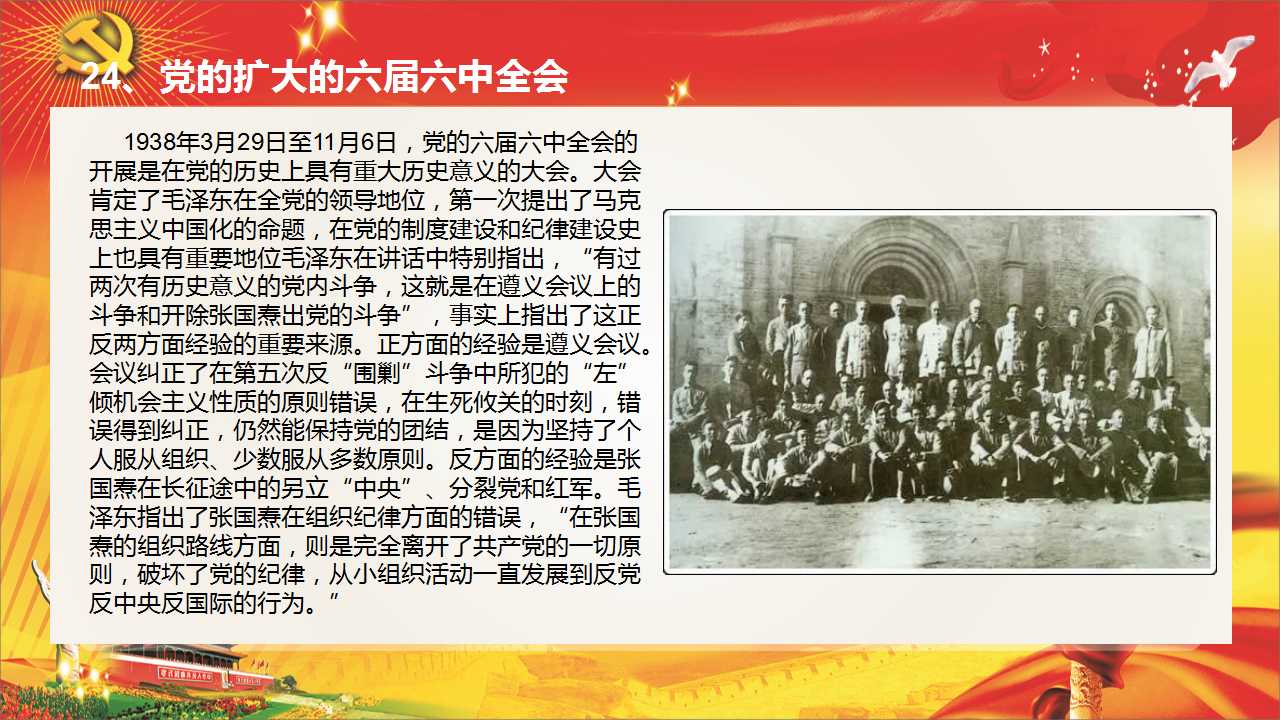 24、党的扩大的六届六中全会

1938年3月29日至11月6日，党的六届六中全会的开展是在党的历史上具有重大历史意义的大会。大会肯定了毛泽东在全党的领导地位，第一次提出了马克思主义中国化的命题，在党的制度建设和纪律建设史上也具有重要地位毛泽东在讲话中特别指出，“有过两次有历史意义的党内斗争，这就是在遵义会议上的斗争和开除张国焘出党的斗争”，事实上指出了这正反两方面经验的重要来源。正方面的经验是遵义会议。会议纠正了在第五次反“围剿”斗争中所犯的“左”倾机会主义性质的原则错误，在生死攸关的时刻，错误得到纠正，仍然能保持党的团结，是因为坚持了个人服从组织、少数服从多数原则。反方面的经验是张国焘在长征途中的另立“中央”、分裂党和红军。毛泽东指出了张国焘在组织纪律方面的错误，“在张国焘的组织路线方面，则是完全离开了共产党的一切原则，破坏了党的纪律，从小组织活动一直发展到反党反中央反国际的行为。”